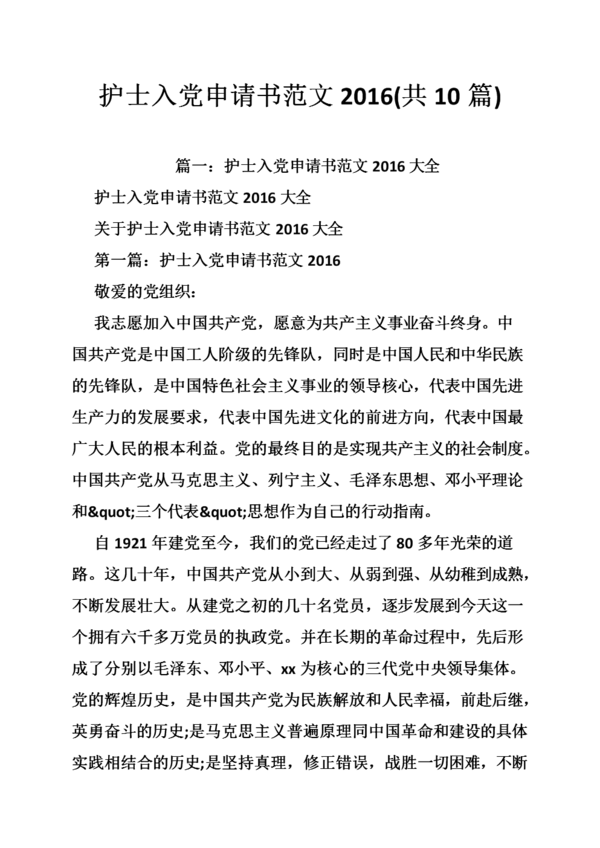 护士入党申请书范文 2016(共 10 篇)

篇一：护士入党申请书范文 2016 大全

护士入党申请书范文 2016 大全

关于护士入党申请书范文 2016 大全

第一篇：护士入党申请书范文 2016

敬爱的党组织：

我志愿加入中国共产党，愿意为共产主义事业奋斗终身。中国共产党是中国工人阶级的先锋队，同时是中国人民和中华民族的先锋队，是中国特色社会主义事业的领导核心，代表中国先进生产力的发展要求，代表中国先进文化的前进方向，代表中国最广大人民的根本利益。党的最终目的是实现共产主义的社会制度。中国共产党从马克思主义、列宁主义、毛泽东思想、邓小平理论和&quot;三个代表&quot;思想作为自己的行动指南。

自 1921 年建党至今，我们的党已经走过了 80 多年光荣的道路。这几十年，中国共产党从小到大、从弱到强、从幼稚到成熟，不断发展壮大。从建党之初的几十名党员，逐步发展到今天这一个拥有六千多万党员的执政党。并在长期的革命过程中，先后形成了分别以毛泽东、邓小平、xx 为核心的三代党中央领导集体。党的辉煌历史，是中国共产党为民族解放和人民幸福，前赴后继，英勇奋斗的历史;是马克思主义普遍原理同中国革命和建设的具体实践相结合的历史;是坚持真理，修正错误，战胜一切困难，不断